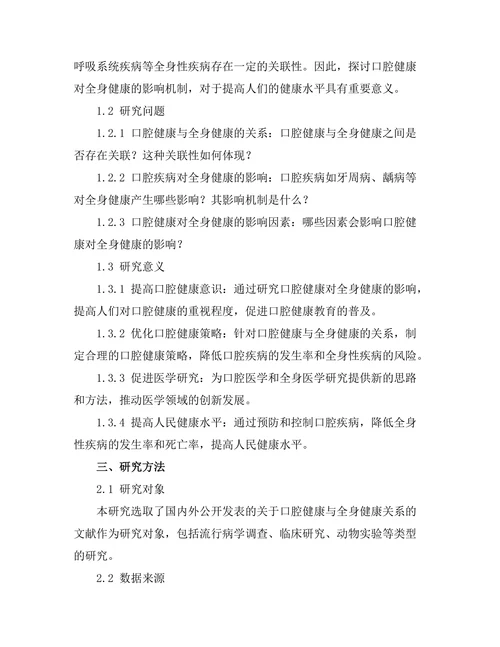 呼吸系统疾病等全身性疾病存在一定的关联性。因此，探讨口腔健康对全身健康的影响机制，对于提高人们的健康水平具有重要意义。

1.2 研究问题

1.2.1 口腔健康与全身健康的关系：口腔健康与全身健康之间是否存在关联？这种关联性如何体现？

1.2.2 口腔疾病对全身健康的影响：口腔疾病如牙周病、龋病等对全身健康产生哪些影响？其影响机制是什么？

1.2.3 口腔健康对全身健康的影响因素：哪些因素会影响口腔健康对全身健康的影响？

1.3 研究意义

1.3.1 提高口腔健康意识：通过研究口腔健康对全身健康的影响，提高人们对口腔健康的重视程度，促进口腔健康教育的普及。

1.3.2 优化口腔健康策略：针对口腔健康与全身健康的关系，制定合理的口腔健康策略，降低口腔疾病的发生率和全身性疾病的风险。

1.3.3 促进医学研究：为口腔医学和全身医学研究提供新的思路和方法，推动医学领域的创新发展。

1.3.4 提高人民健康水平：通过预防和控制口腔疾病，降低全身性疾病的发生率和死亡率，提高人民健康水平。

三、研究方法

2.1 研究对象

本研究选取了国内外公开发表的关于口腔健康与全身健康关系的文献作为研究对象，包括流行病学调查、临床研究、动物实验等类型的研究。

2.2 数据来源